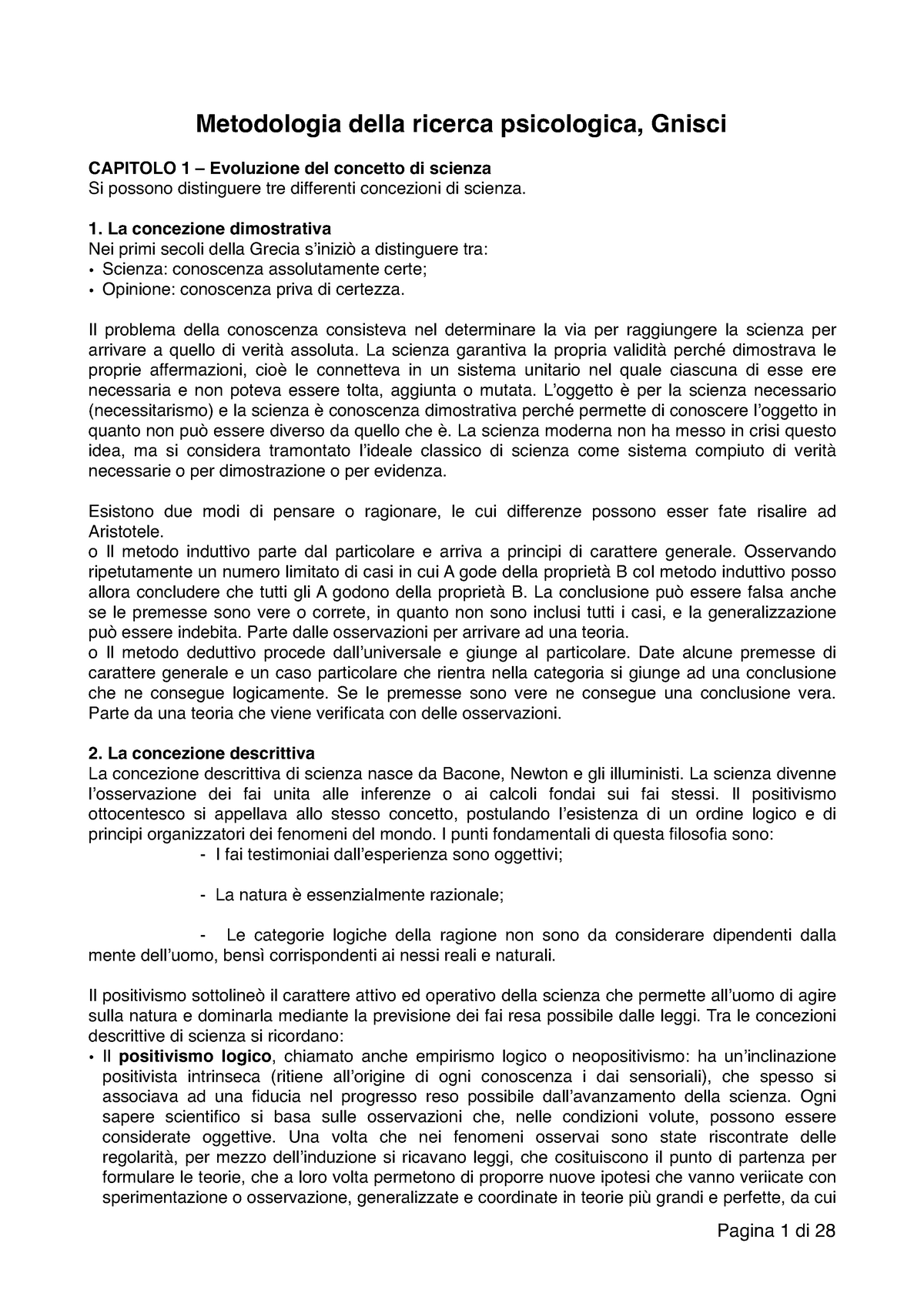 Metodologia della ricerca psicologica, Gnisci

CAPITOLO 1 – Evoluzione del concetto di scienza
Si possono distinguere tre differenti concezioni di scienza.

1. La concezione dimostrativa
Nei primi secoli della Grecia s'iniziò a distinguere tra:
• Scienza: conoscenza assolutamente certe;
• Opinione: conoscenza priva di certezza.

Il problema della conoscenza consisteva nel determinare la via per raggiungere la scienza per arrivare a quello di verità assoluta. La scienza garantiva la propria validità perché dimostrava le proprie affermazioni, cioè le connetteva in un sistema unitario nel quale ciascuna di esse ere necessaria e non poteva essere tolta, aggiunta o mutata. L'oggetto è per la scienza necessario (necessitarismo) e la scienza è conoscenza dimostrativa perché permette di conoscere l'oggetto in quanto non può essere diverso da quello che è. La scienza moderna non ha messo in crisi questo idea, ma si considera tramontato l'ideale classico di scienza come sistema compiuto di verità necessarie o per dimostrazione o per evidenza.

Esistono due modi di pensare o ragionare, le cui differenze possono esser fate risalire ad Aristotele.
o Il metodo induttivo parte dal particolare e arriva a principi di carattere generale. Osservando ripetutamente un numero limitato di casi in cui A gode della proprietà B col metodo induttivo posso allora concludere che tutti gli A godono della proprietà B. La conclusione può essere falsa anche se le premesse sono vere o correte, in quanto non sono inclusi tutti i casi, e la generalizzazione può essere indebita. Parte dalle osservazioni per arrivare ad una teoria.
o Il metodo deduttivo procede dall'universale e giunge al particolare. Date alcune premesse di carattere generale e un caso particolare che rientra nella categoria si giunge ad una conclusione che ne consegue logicamente. Se le premesse sono vere ne consegue una conclusione vera. Parte da una teoria che viene verificata con delle osservazioni.

2. La concezione descrittiva
La concezione descrittiva di scienza nasce da Bacone, Newton e gli illuministi. La scienza divenne l'osservazione dei fai unita alle inferenze o ai calcoli fondai sui fai stessi. Il positivismo ottocentesco si appellava allo stesso concetto, postulando l'esistenza di un ordine logico e di principi organizzatori dei fenomeni del mondo. I punti fondamentali di questa filosofia sono:
- I fai testimoniai dall'esperienza sono oggettivi;

- La natura è essenzialmente razionale;

- Le categorie logiche della ragione non sono da considerare dipendenti dalla mente dell'uomo, bensì corrispondenti ai nessi reali e naturali.

Il positivismo sottolineò il carattere attivo ed operativo della scienza che permette all'uomo di agire sulla natura e dominarla mediante la previsione dei fai resa possibile dalle leggi. Tra le concezioni descrittive di scienza si ricordano:
• Il positivismo logico, chiamato anche empirismo logico o neopositivismo: ha un'inclinazione positivista intrinseca (ritiene all'origine di ogni conoscenza i dai sensoriali), che spesso si associava ad una fiducia nel progresso reso possibile dall'avanzamento della scienza. Ogni sapere scientifico si basa sulle osservazioni che, nelle condizioni volute, possono essere considerate oggettive. Una volta che nei fenomeni osservai sono state riscontrate delle regolarità, per mezzo dell'induzione si ricavano leggi, che cosituiscono il punto di partenza per formulare le teorie, che a loro volta permetono di proporre nuove ipotesi che vanno veriicate con sperimentazione o osservazione, generalizzate e coordinate in teorie più grandi e perfette, da cui

Pagina 1 di 28